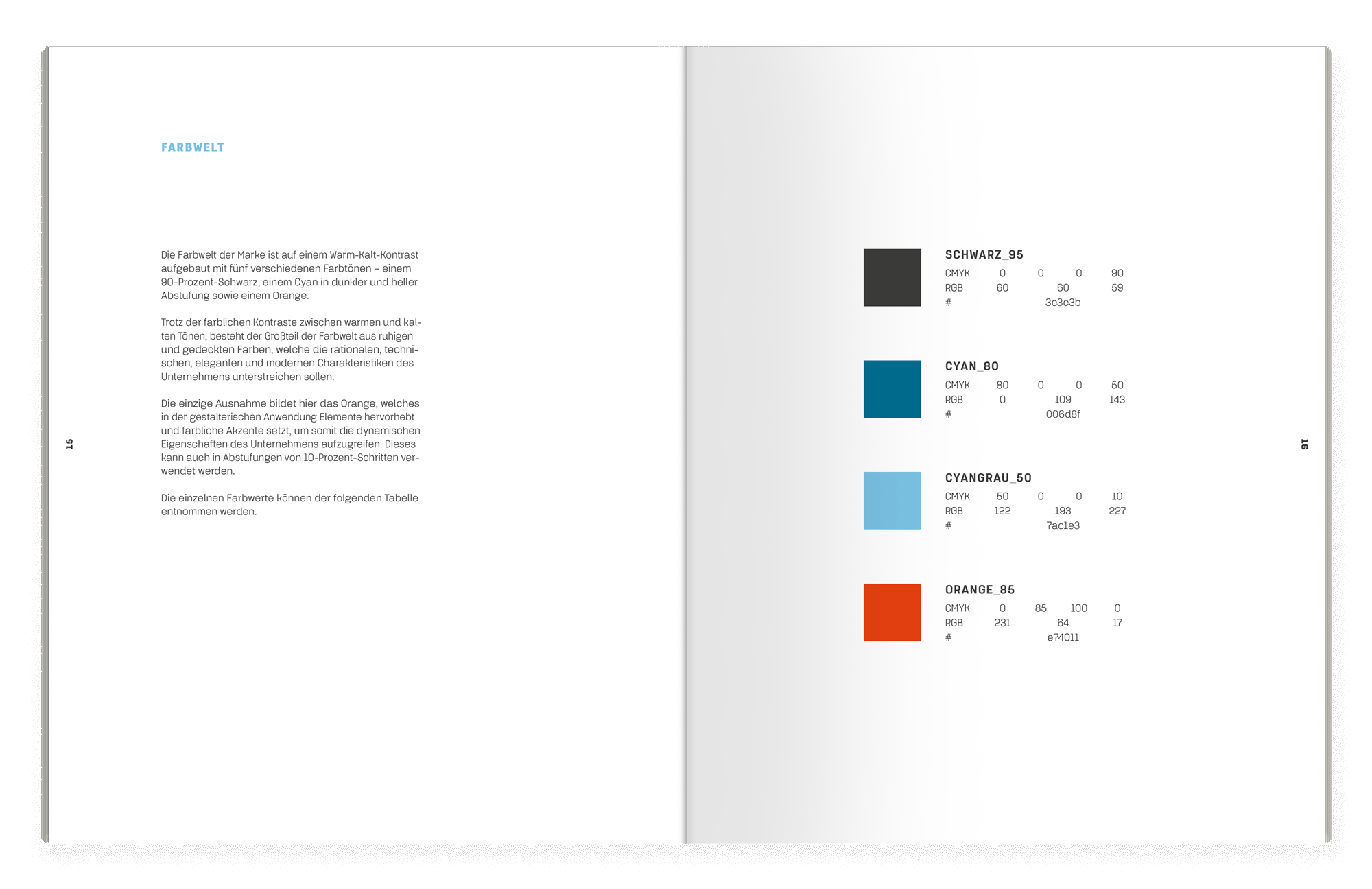 FARBWELT

Die Farbwelt der Marke ist auf einem Warm-Kalt-Kontrast aufgebaut mit fünf verschiedenen Farbtönen – einem 90-Prozent-Schwarz, einem Cyan in dunkler und heller Abstufung sowie einem Orange.

Trotz der farblichen Kontraste zwischen warmen und kalten Tönen, besteht der Großteil der Farbwelt aus ruhigen und gedeckten Farben, welche die rationalen, technischen, eleganten und modernen Charakteristiken des Unternehmens unterstreichen sollen.

Die einzige Ausnahme bildet hier das Orange, welches in der gestalterischen Anwendung Elemente hervorhebt und farbliche Akzente setzt, um somit die dynamischen Eigenschaften des Unternehmens aufzugreifen. Dieses kann auch in Abstufungen von 10-Prozent-Schritten verwendet werden.

Die einzelnen Farbwerte können der folgenden Tabelle entnommen werden.

15

SCHWARZ_95
CMYK 0 0 0 90
RGB 60 60 59
# 3c3c3b

CYAN_80
CMYK 80 0 0 50
RGB 0 109 143
# 006d8f

CYANGRAU_50
CMYK 50 0 0 10
RGB 122 193 227
# 7ac1e3

ORANGE_85
CMYK 0 85 100 0
RGB 231 64 17
# e74011

16